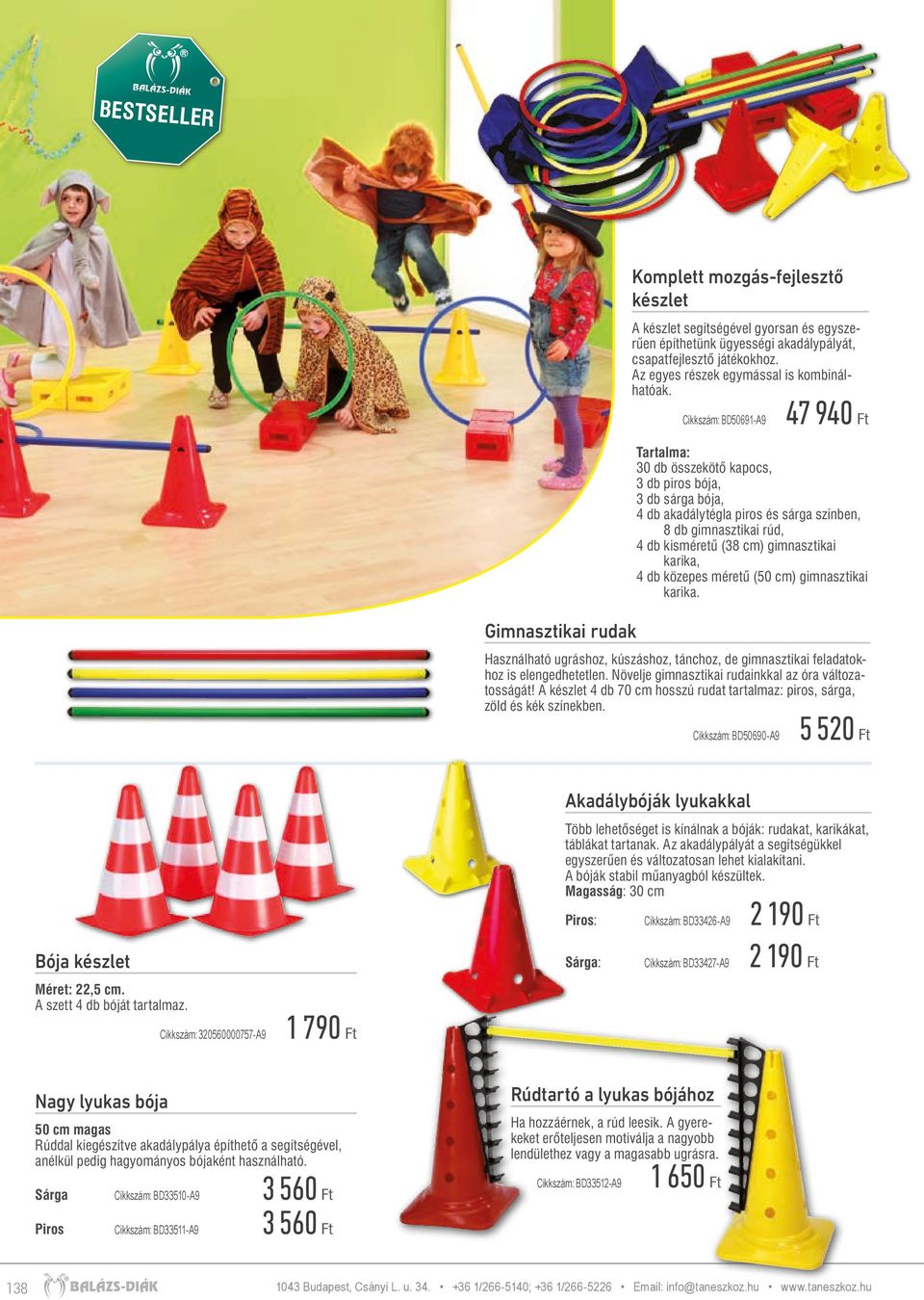 BALÁZS-DIÁK
BESTSELLER

Komplett mozgás-fejlesztő készlet

A készlet segítségével gyorsan és egyszerűen építhetünk ügyességi akadálypályát, csapatfejlesztő játékokhoz. Az egyes részek egymással is kombinálhatóak.

Cikkszám: BD50691-A9 47 940 Ft

Tartalma:
30 db összekötő kapocs,
3 db piros bója,
3 db sárga bója,
4 db akadálytégla piros és sárga színben,
8 db gimnasztikai rúd,
4 db kisméretű (38 cm) gimnasztikai karika,
4 db közepes méretű (50 cm) gimnasztikai karika.

Gimnasztikai rudak

Használható ugráshoz, kúszáshoz, tánchoz, de gimnasztikai feladatokhoz is elengedhetetlen. Növelje gimnasztikai rudainkkal az óra változatosságát! A készlet 4 db 70 cm hosszú rudat tartalmaz: piros, sárga, zöld és kék színekben.

Cikkszám: BD50690-A9 5 520 Ft

Akadálybóják lyukakkal

Több lehetőséget is kínálnak a bóják: rudakat, karikákat, táblákat tartanak. Az akadálypályát a segítségükkel egyszerűen és változatosan lehet kialakítani. A bóják stabil műanyagból készültek.
Magasság: 30 cm

Piros: Cikkszám: BD33426-A9 2 190 Ft
Sárga: Cikkszám: BD33427-A9 2 190 Ft

Bója készlet

Méret: 22,5 cm.
A szett 4 db bóját tartalmaz.

Cikkszám: 320560000757-A9 1 790 Ft

Nagy lyukas bója

50 cm magas
Rúddal kiegészítve akadálypálya építhető a segítségével, anélkül pedig hagyományos bójaként használható.

Sárga Cikkszám: BD33510-A9 3 560 Ft
Piros Cikkszám: BD33511-A9 3 560 Ft

Rúdtartó a lyukas bójához

Ha hozzáérnek, a rúd leesik. A gyerekeket erőteljesen motiválja a nagyobb lendülethez vagy a magasabb ugrásra.

Cikkszám: BD33512-A9 1 650 Ft

138 BALÁZS-DIÁK 1043 Budapest, Csányi L. u. 34. • +36 1/266-5140; +36 1/266-5226 • Email: info@taneszkoz.hu • www.taneszkoz.hu